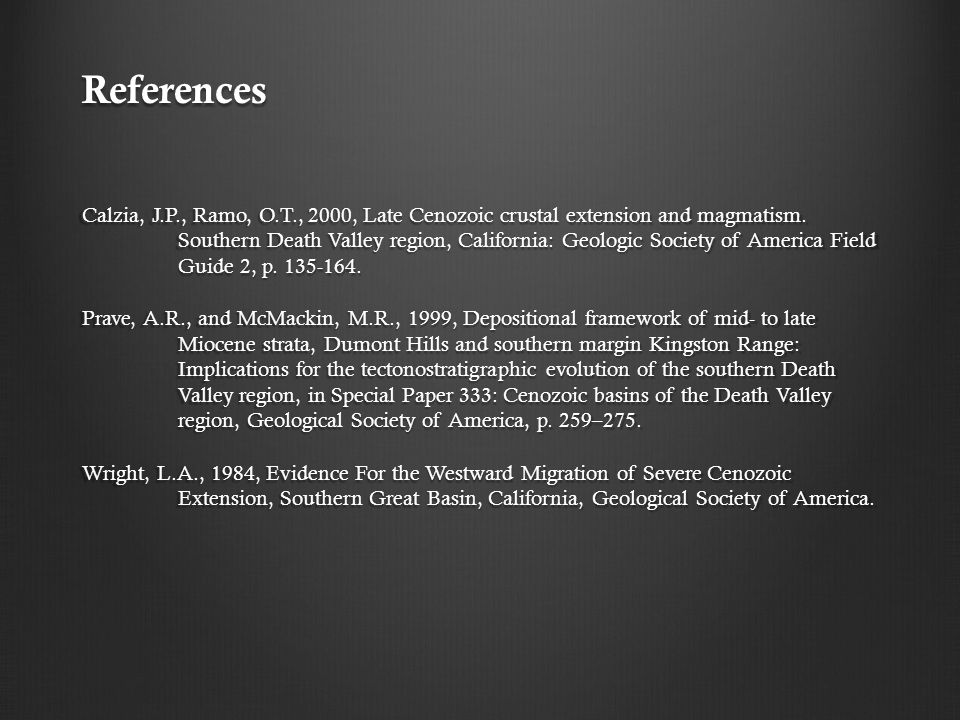 References

Calzia, J.P., Ramo, O.T., 2000, Late Cenozoic crustal extension and magmatism. Southern Death Valley region, California: Geologic Society of America Field Guide 2, p. 135-164.

Prave, A.R., and McMackin, M.R., 1999, Depositional framework of mid- to late Miocene strata, Dumont Hills and southern margin Kingston Range: Implications for the tectonostratigraphic evolution of the southern Death Valley region, in Special Paper 333: Cenozoic basins of the Death Valley region, Geological Society of America, p. 259–275.

Wright, L.A., 1984, Evidence For the Westward Migration of Severe Cenozoic Extension, Southern Great Basin, California, Geological Society of America.